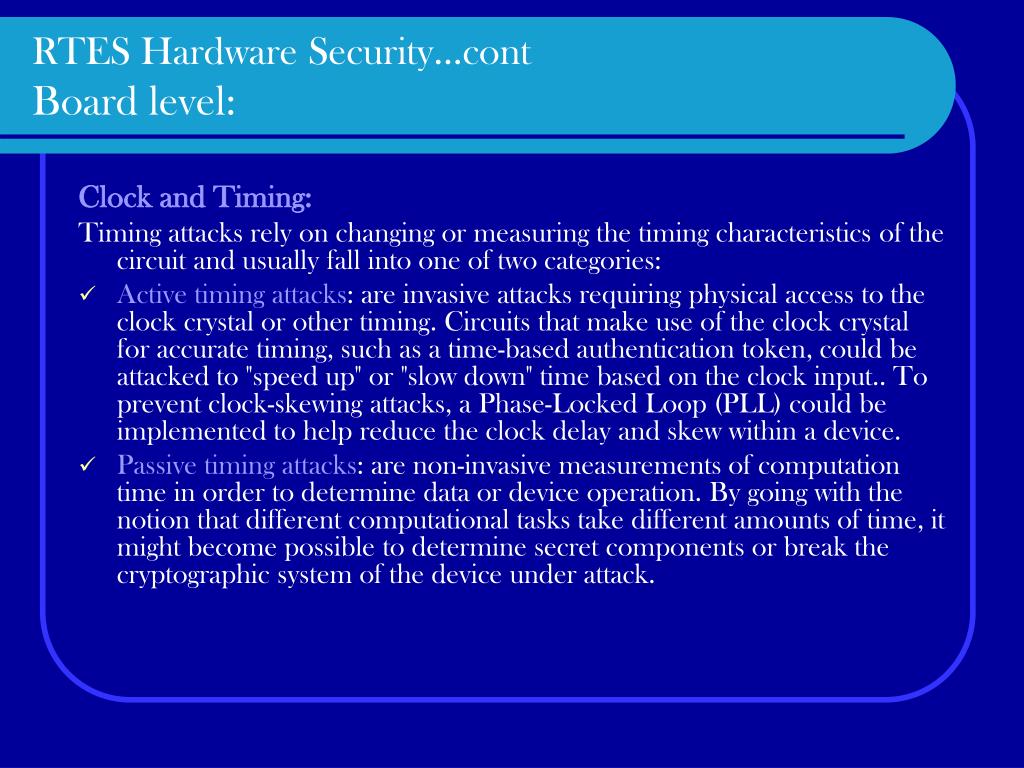 RTES Hardware Security…cont
Board level:

Clock and Timing:

Timing attacks rely on changing or measuring the timing characteristics of the circuit and usually fall into one of two categories:

✓ Active timing attacks: are invasive attacks requiring physical access to the clock crystal or other timing. Circuits that make use of the clock crystal for accurate timing, such as a time-based authentication token, could be attacked to "speed up" or "slow down" time based on the clock input.. To prevent clock-skewing attacks, a Phase-Locked Loop (PLL) could be implemented to help reduce the clock delay and skew within a device.

✓ Passive timing attacks: are non-invasive measurements of computation time in order to determine data or device operation. By going with the notion that different computational tasks take different amounts of time, it might become possible to determine secret components or break the cryptographic system of the device under attack.